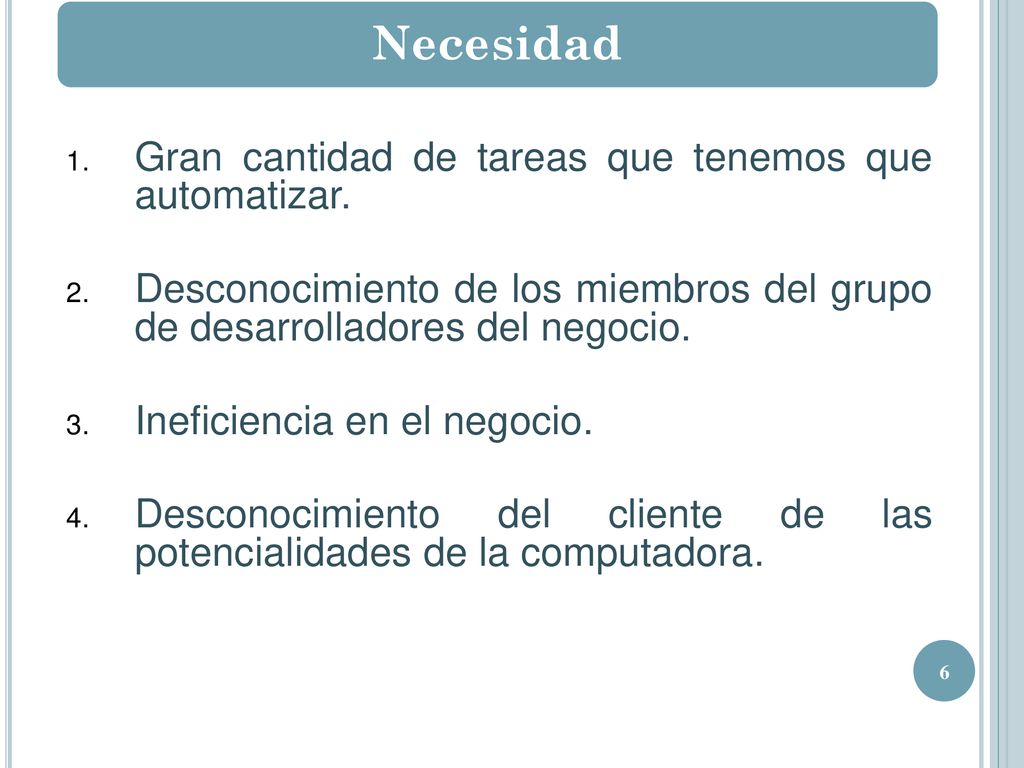 Necesidad

1. Gran cantidad de tareas que tenemos que automatizar.

2. Desconocimiento de los miembros del grupo de desarrolladores del negocio.

3. Ineficiencia en el negocio.

4. Desconocimiento del cliente de las potencialidades de la computadora.

6